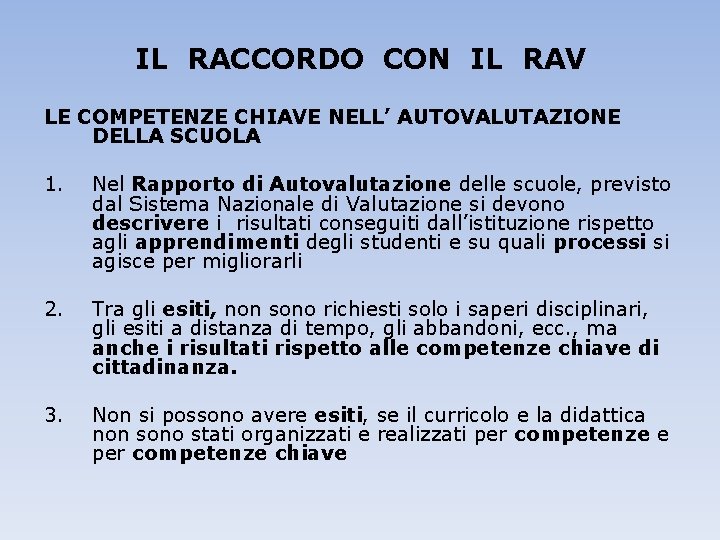 IL RACCORDO CON IL RAV

LE COMPETENZE CHIAVE NELL’ AUTOVALUTAZIONE DELLA SCUOLA

1. Nel Rapporto di Autovalutazione delle scuole, previsto dal Sistema Nazionale di Valutazione si devono descrivere i risultati conseguiti dall’istituzione rispetto agli apprendimenti degli studenti e su quali processi si agisce per migliorarli

2. Tra gli esiti, non sono richiesti solo i saperi disciplinari, gli esiti a distanza di tempo, gli abbandoni, ecc., ma anche i risultati rispetto alle competenze chiave di cittadinanza.

3. Non si possono avere esiti, se il curricolo e la didattica non sono stati organizzati e realizzati per competenze e per competenze chiave